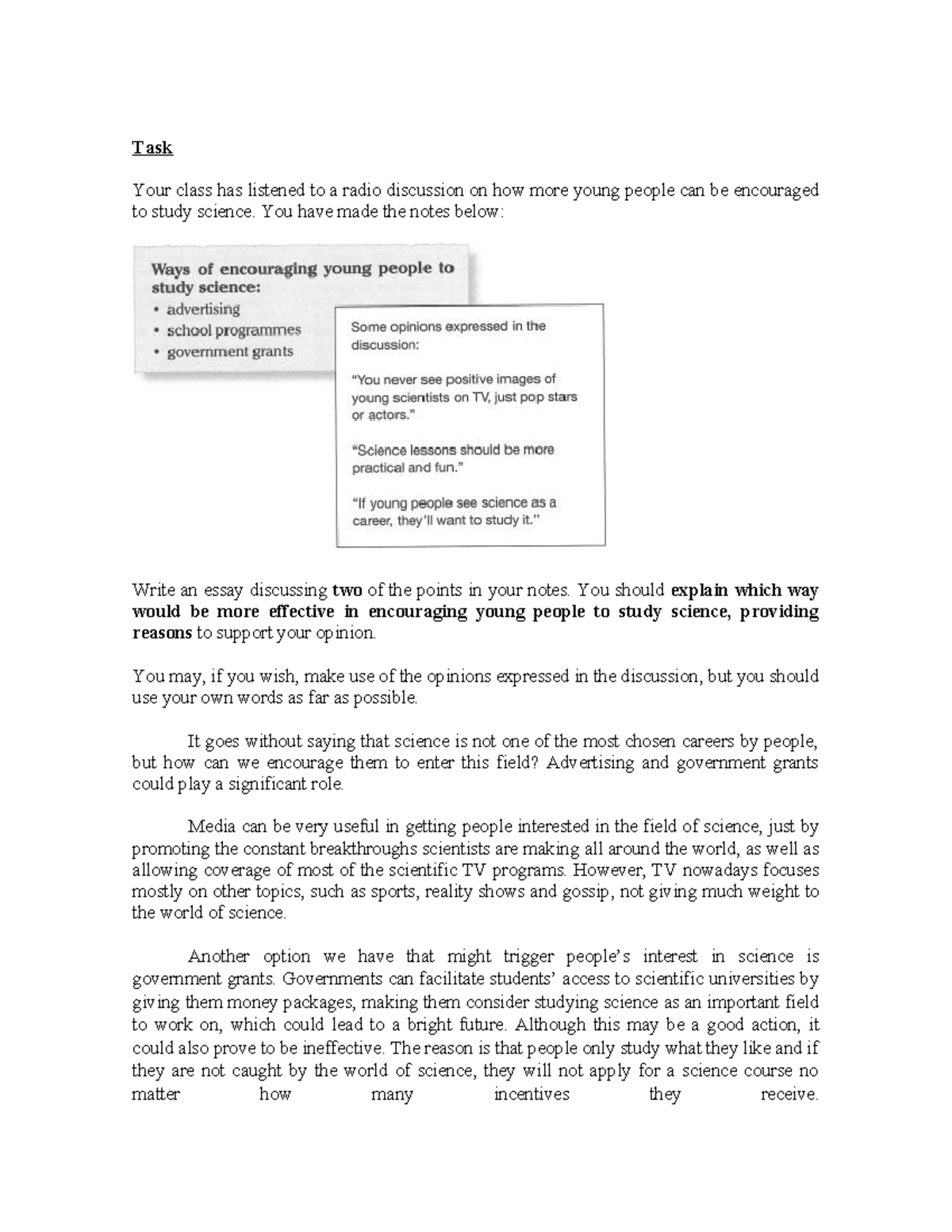 Task

Your class has listened to a radio discussion on how more young people can be encouraged to study science. You have made the notes below:

Ways of encouraging young people to study science:
• advertising
• school programmes
• government grants

Some opinions expressed in the discussion:

"You never see positive images of young scientists on TV, just pop stars or actors."

"Science lessons should be more practical and fun."

"If young people see science as a career, they'll want to study it."

Write an essay discussing two of the points in your notes. You should explain which way would be more effective in encouraging young people to study science, providing reasons to support your opinion.

You may, if you wish, make use of the opinions expressed in the discussion, but you should use your own words as far as possible.

It goes without saying that science is not one of the most chosen careers by people, but how can we encourage them to enter this field? Advertising and government grants could play a significant role.

Media can be very useful in getting people interested in the field of science, just by promoting the constant breakthroughs scientists are making all around the world, as well as allowing coverage of most of the scientific TV programs. However, TV nowadays focuses mostly on other topics, such as sports, reality shows and gossip, not giving much weight to the world of science.

Another option we have that might trigger people's interest in science is government grants. Governments can facilitate students' access to scientific universities by giving them money packages, making them consider studying science as an important field to work on, which could lead to a bright future. Although this may be a good action, it could also prove to be ineffective. The reason is that people only study what they like and if they are not caught by the world of science, they will not apply for a science course no matter how many incentives they receive.